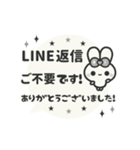 LINE返信
ご不要です!
ありがとうございました!